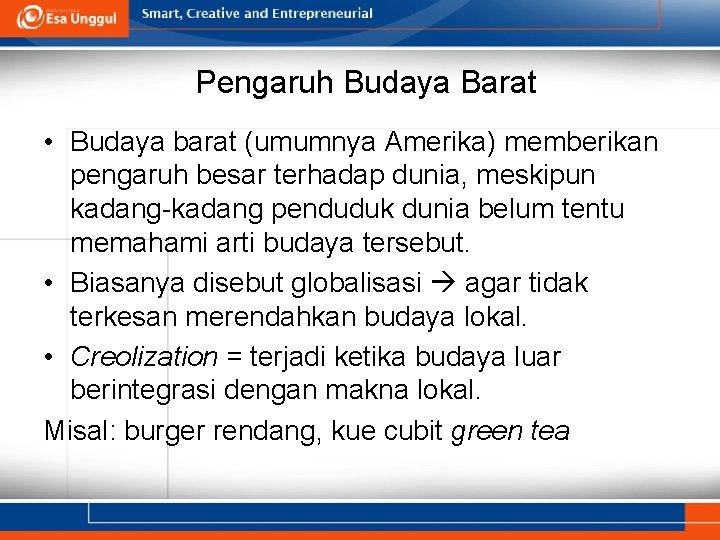 Esa Unggul

Smart, Creative and Entrepreneurial

Pengaruh Budaya Barat

• Budaya barat (umumnya Amerika) memberikan pengaruh besar terhadap dunia, meskipun kadang-kadang penduduk dunia belum tentu memahami arti budaya tersebut.

• Biasanya disebut globalisasi → agar tidak terkesan merendahkan budaya lokal.

• Creolization = terjadi ketika budaya luar berintegrasi dengan makna lokal.

Misal: burger rendang, kue cubit green tea